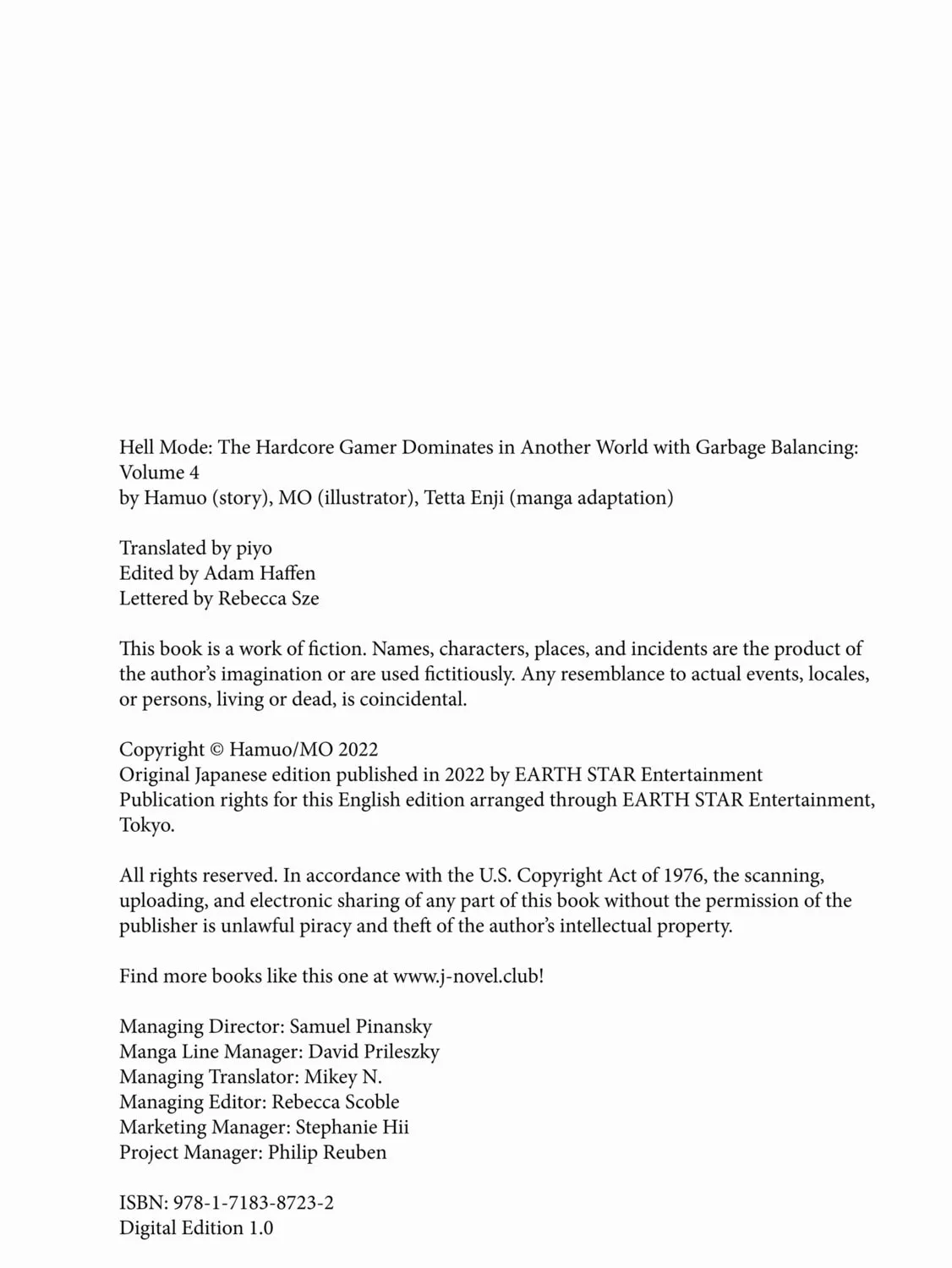 Hell Mode: The Hardcore Gamer Dominates in Another World with Garbage Balancing: Volume 4
by Hamuo (story), MO (illustrator), Tetta Enji (manga adaptation)

Translated by piyo
Edited by Adam Haffen
Lettered by Rebecca Sze

This book is a work of fiction. Names, characters, places, and incidents are the product of the author's imagination or are used fictitiously. Any resemblance to actual events, locales, or persons, living or dead, is coincidental.

Copyright © Hamuo/MO 2022
Original Japanese edition published in 2022 by EARTH STAR Entertainment
Publication rights for this English edition arranged through EARTH STAR Entertainment, Tokyo.

All rights reserved. In accordance with the U.S. Copyright Act of 1976, the scanning, uploading, and electronic sharing of any part of this book without the permission of the publisher is unlawful piracy and theft of the author's intellectual property.

Find more books like this one at www.j-novel.club!

Managing Director: Samuel Pinansky
Manga Line Manager: David Prileszky
Managing Translator: Mikey N.
Managing Editor: Rebecca Scoble
Marketing Manager: Stephanie Hii
Project Manager: Philip Reuben

ISBN: 978-1-7183-8723-2
Digital Edition 1.0